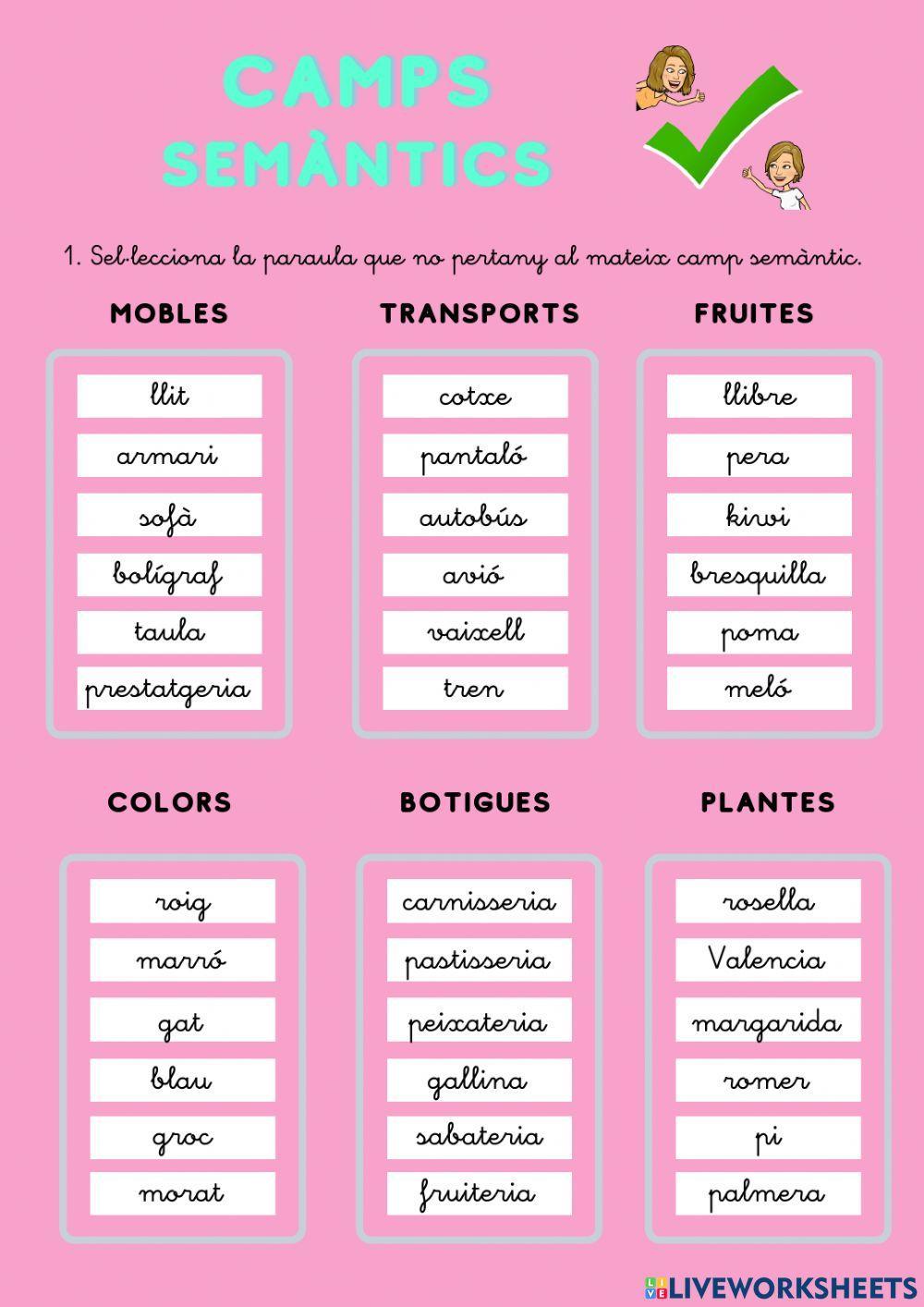 CAMPS SEMÀNTICS

1. Sel·lecciona la paraula que no pertany al mateix camp semàntic.

MOBLES

llit
armari
sofà
bolígraf
taula
prestatgeria

TRANSPORTS

cotxe
pantaló
autobús
avió
vaixell
tren

FRUITES

llibre
pera
kiwi
bresquilla
poma
meló

COLORS

roig
marró
gat
blau
groc
morat

BOTIGUES

carnisseria
pastisseria
peixateria
gallina
sabateria
fruiteria

PLANTES

rosella
Valencia
margarida
romer
pi
palmera

LIVEWORKSHEETS